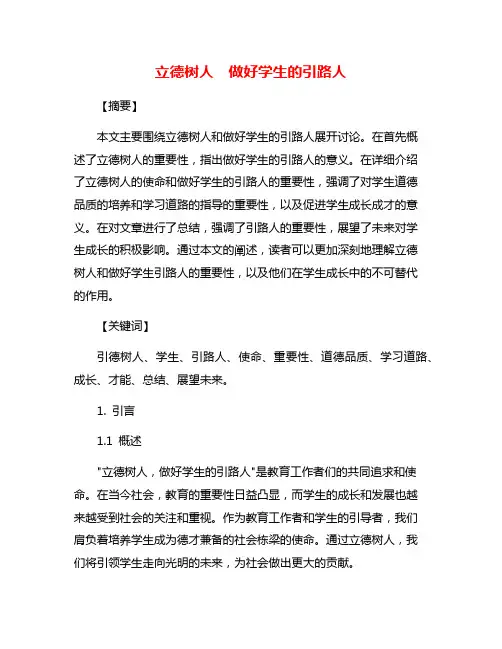 立德树人　做好学生的引路人

【摘要】

本文主要围绕立德树人和做好学生的引路人展开讨论。在首先概述了立德树人的重要性，指出做好学生的引路人的意义。在详细介绍了立德树人的使命和做好学生的引路人的重要性，强调了对学生道德品质的培养和学习道路的指导的重要性，以及促进学生成长成才的意义。在对文章进行了总结，强调了引路人的重要性，展望了未来对学生成长的积极影响。通过本文的阐述，读者可以更加深刻地理解立德树人和做好学生引路人的重要性，以及他们在学生成长中的不可替代的作用。

【关键词】

引德树人、学生、引路人、使命、重要性、道德品质、学习道路、成长、才能、总结、展望未来。

1. 引言

1.1 概述

"立德树人，做好学生的引路人"是教育工作者们的共同追求和使命。在当今社会，教育的重要性日益凸显，而学生的成长和发展也越来越受到社会的关注和重视。作为教育工作者和学生的引导者，我们肩负着培养学生成为德才兼备的社会栋梁的使命。通过立德树人，我们将引领学生走向光明的未来，为社会做出更大的贡献。